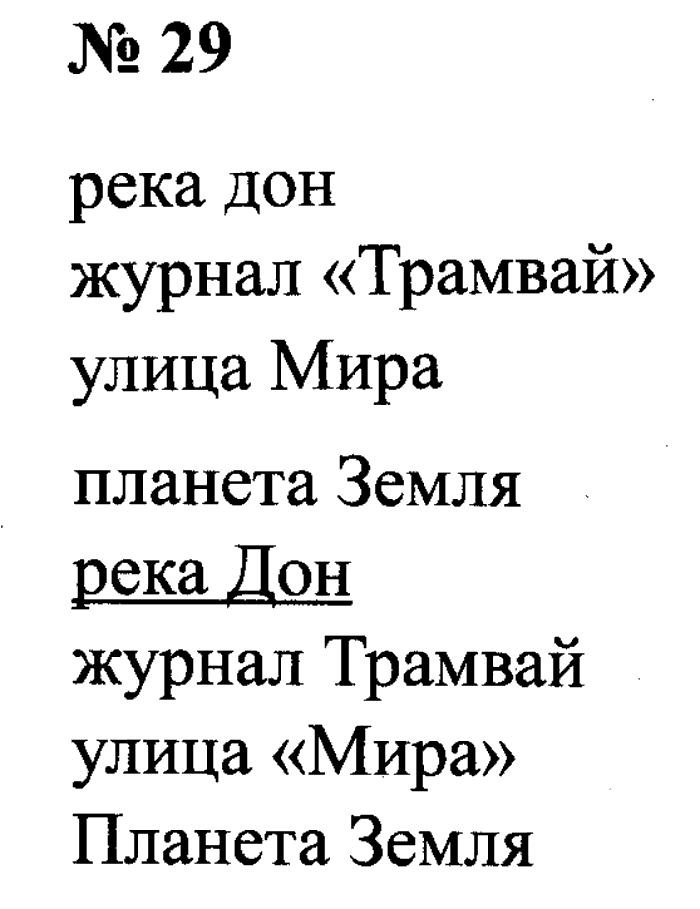 № 29

река дон
журнал «Трамвай»
улица Мира

планета Земля
река Дон
журнал Трамвай
улица «Мира»
Планета Земля